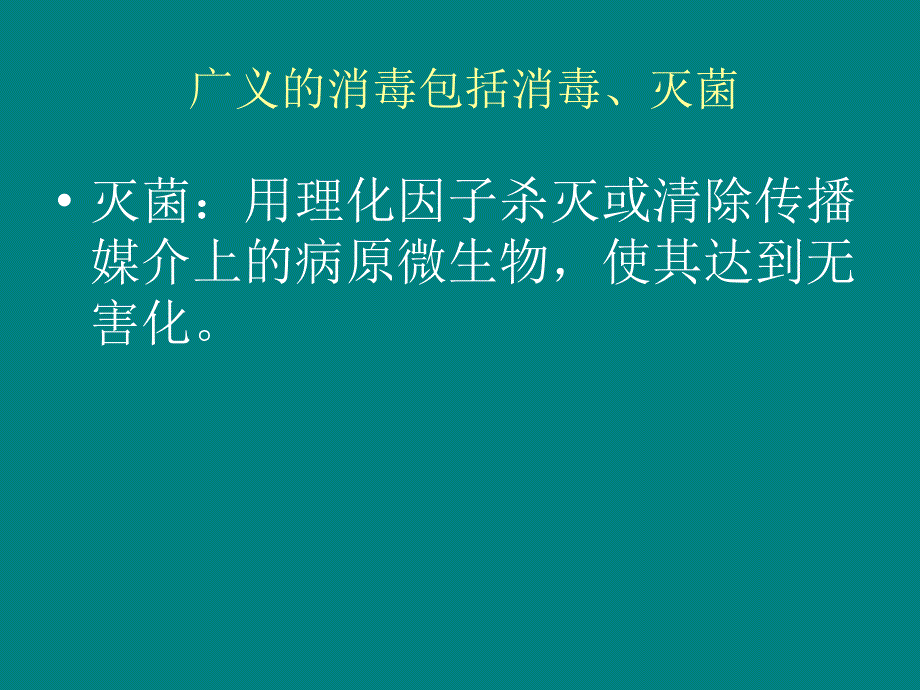 广义的消毒包括消毒、灭菌

• 灭菌：用理化因子杀灭或清除传播媒介上的病原微生物，使其达到无害化。